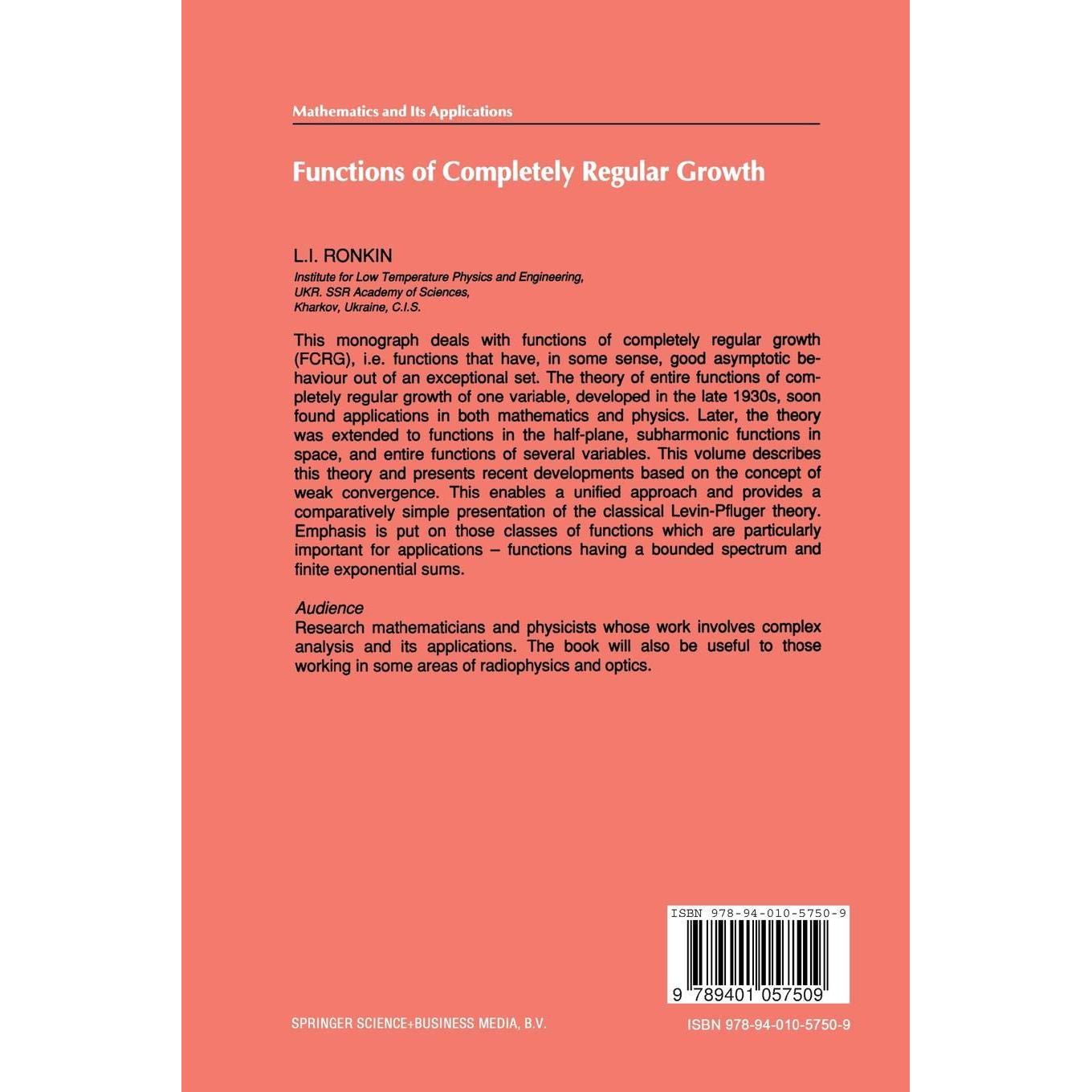 Mathematics and Its Applications

Functions of Completely Regular Growth

L.I. RONKIN
Institute for Low Temperature Physics and Engineering, UKR. SSR Academy of Sciences, Kharkov, Ukraine, C.I.S.

This monograph deals with functions of completely regular growth (FCRG), i.e. functions that have, in some sense, good asymptotic behaviour out of an exceptional set. The theory of entire functions of completely regular growth of one variable, developed in the late 1930s, soon found applications in both mathematics and physics. Later, the theory was extended to functions in the half-plane, subharmonic functions in space, and entire functions of several variables. This volume describes this theory and presents recent developments based on the concept of weak convergence. This enables a unified approach and provides a comparatively simple presentation of the classical Levin-Pfluger theory. Emphasis is put on those classes of functions which are particularly important for applications – functions having a bounded spectrum and finite exponential sums.

Audience
Research mathematicians and physicists whose work involves complex analysis and its applications. The book will also be useful to those working in some areas of radiophysics and optics.

ISBN 978-94-010-5750-9

9 789401 057509

SPRINGER SCIENCE+BUSINESS MEDIA, B.V.

ISBN 978-94-010-5750-9